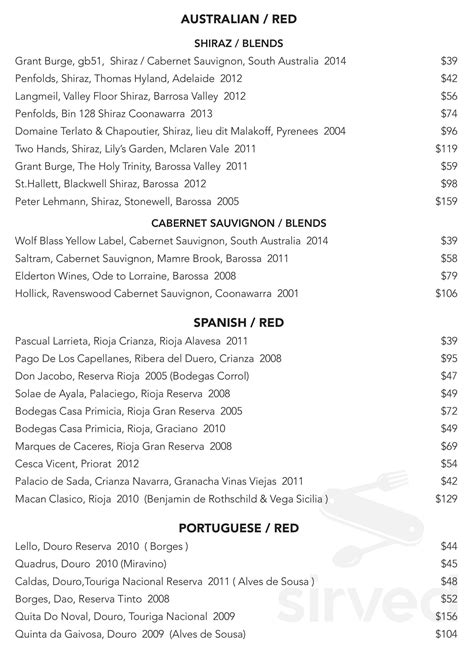 AUSTRALIAN / RED

SHIRAZ / BLENDS

| | |
|---|---|
| Grant Burge, gb51, Shiraz / Cabernet Sauvignon, South Australia 2014 | $39 |
| Penfolds, Shiraz, Thomas Hyland, Adelaide 2012 | $42 |
| Langmeil, Valley Floor Shiraz, Barrosa Valley 2012 | $56 |
| Penfolds, Bin 128 Shiraz Coonawarra 2013 | $74 |
| Domaine Terlato & Chapoutier, Shiraz, lieu dit Malakoff, Pyrenees 2004 | $96 |
| Two Hands, Shiraz, Lily's Garden, Mclaren Vale 2011 | $119 |
| Grant Burge, The Holy Trinity, Barossa Valley 2011 | $59 |
| St.Hallett, Blackwell Shiraz, Barossa 2012 | $98 |
| Peter Lehmann, Shiraz, Stonewell, Barossa 2005 | $159 |

CABERNET SAUVIGNON / BLENDS

| | |
|---|---|
| Wolf Blass Yellow Label, Cabernet Sauvignon, South Australia 2014 | $39 |
| Saltram, Cabernet Sauvignon, Mamre Brook, Barossa 2011 | $58 |
| Elderton Wines, Ode to Lorraine, Barossa 2008 | $79 |
| Hollick, Ravenswood Cabernet Sauvignon, Coonawarra 2001 | $106 |

SPANISH / RED

| | |
|---|---|
| Pascual Larrieta, Rioja Crianza, Rioja Alavesa 2011 | $39 |
| Pago De Los Capellanes, Ribera del Duero, Crianza 2008 | $95 |
| Don Jacobo, Reserva Rioja 2005 (Bodegas Corrol) | $47 |
| Solae de Ayala, Palaciego, Rioja Reserva 2008 | $49 |
| Bodegas Casa Primicia, Rioja Gran Reserva 2005 | $72 |
| Bodegas Casa Primicia, Rioja, Graciano 2010 | $49 |
| Marques de Caceres, Rioja Gran Reserva 2008 | $69 |
| Cesca Vicent, Priorat 2012 | $54 |
| Palacio de Sada, Crianza Navarra, Granacha Vinas Viejas 2011 | $42 |
| Macan Clasico, Rioja 2010 (Benjamin de Rothschild & Vega Sicilia ) | $129 |

PORTUGUESE / RED

| | |
|---|---|
| Lello, Douro Reserva 2010 ( Borges ) | $44 |
| Quadrus, Douro 2010 (Miravino) | $45 |
| Caldas, Douro,Touriga Nacional Reserva 2011 ( Alves de Sousa ) | $48 |
| Borges, Dao, Reserva Tinto 2008 | $52 |
| Quita Do Noval, Douro, Touriga Nacional 2009 | $156 |
| Quinta da Gaivosa, Douro 2009 (Alves de Sousa) | $104 |

sirved